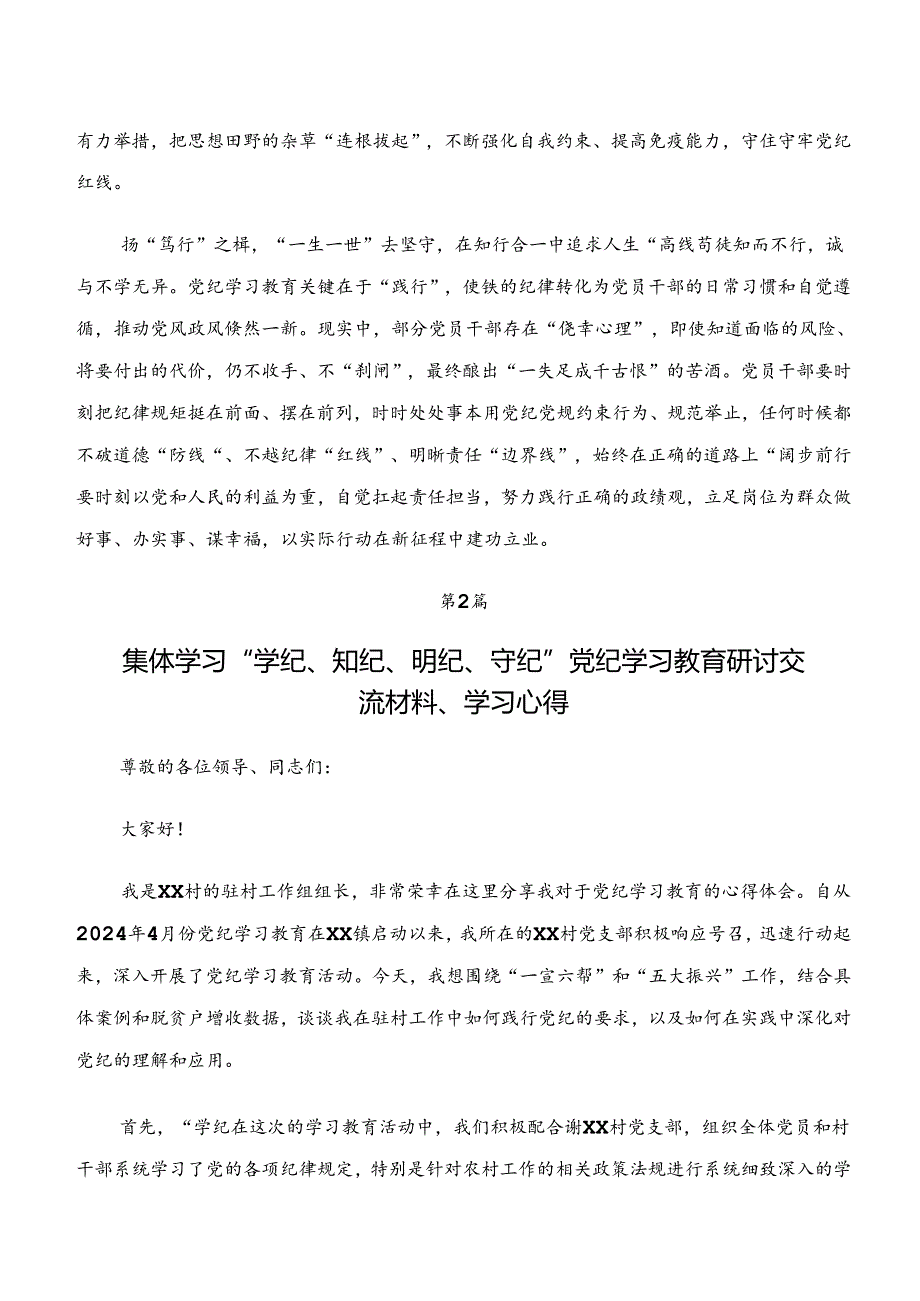 有力举措，把思想田野的杂草“连根拔起”，不断强化自我约束、提高免疫能力，守住守牢党纪红线。

扬“笃行”之楫，“一生一世”去坚守，在知行合一中追求人生“高线苟徒知而不行，诚与不学无异。党纪学习教育关键在于“践行”，使铁的纪律转化为党员干部的日常习惯和自觉遵循，推动党风政风倏然一新。现实中，部分党员干部存在“侥幸心理”，即使知道面临的风险、将要付出的代价，仍不收手、不“刹闸”，最终酿出“一失足成千古恨”的苦酒。党员干部要时刻把纪律规矩挺在前面、摆在前列，时时处处事本用党纪党规约束行为、规范举止，任何时候都不破道德“防线“、不越纪律“红线”、明晰责任“边界线”，始终在正确的道路上“阔步前行要时刻以党和人民的利益为重，自觉扛起责任担当，努力践行正确的政绩观，立足岗位为群众做好事、办实事、谋幸福，以实际行动在新征程中建功立业。

第2篇

集体学习“学纪、知纪、明纪、守纪”党纪学习教育研讨交流材料、学习心得

尊敬的各位领导、同志们：

大家好！

我是XX村的驻村工作组组长，非常荣幸在这里分享我对于党纪学习教育的心得体会。自从2024年4月份党纪学习教育在XX镇启动以来，我所在的XX村党支部积极响应号召，迅速行动起来，深入开展了党纪学习教育活动。今天，我想围绕“一宣六帮”和“五大振兴”工作，结合具体案例和脱贫户增收数据，谈谈我在驻村工作中如何践行党纪的要求，以及如何在实践中深化对党纪的理解和应用。

首先，“学纪在这次的学习教育活动中，我们积极配合谢XX村党支部，组织全体党员和村干部系统学习了党的各项纪律规定，特别是针对农村工作的相关政策法规进行系统细致深入的学